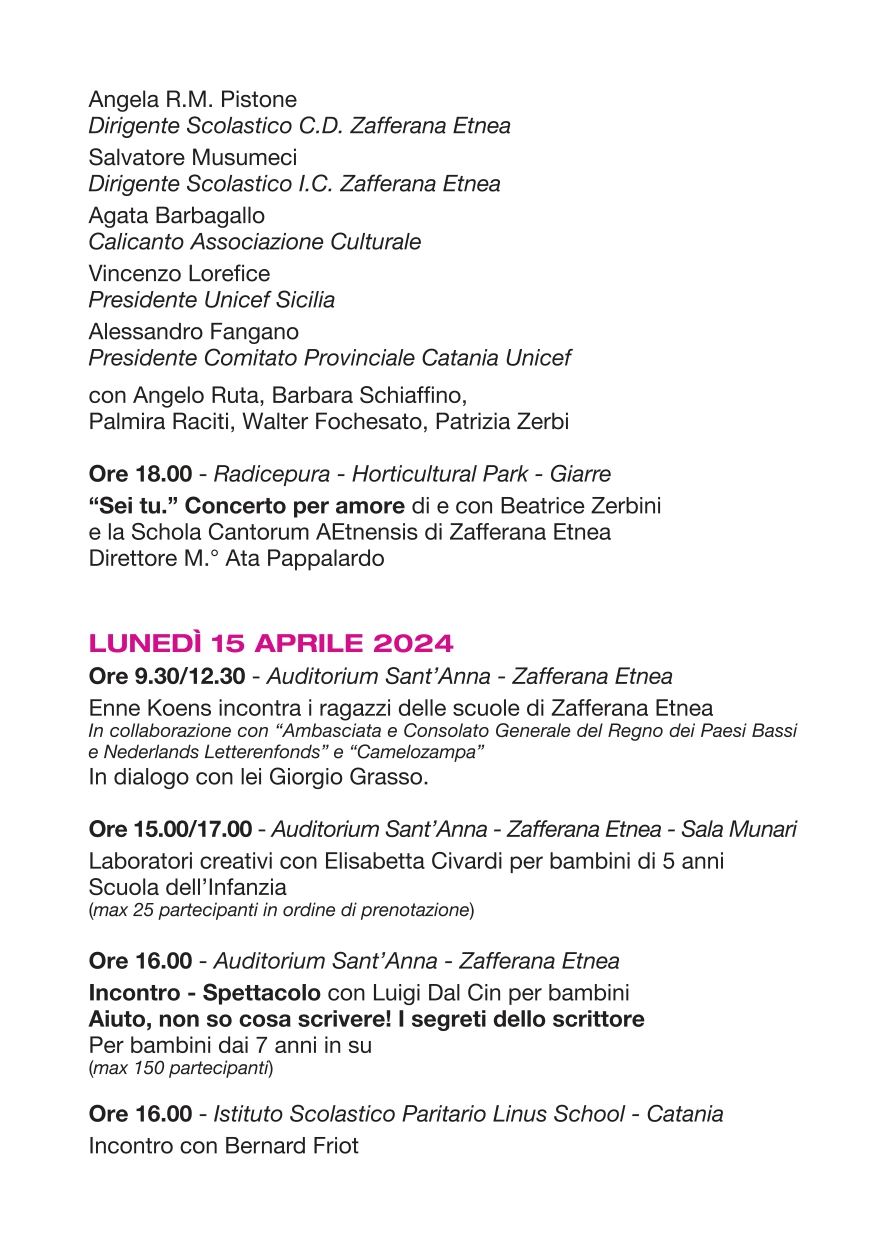 Angela R.M. Pistone
Dirigente Scolastico C.D. Zafferana Etnea

Salvatore Musumeci
Dirigente Scolastico I.C. Zafferana Etnea

Agata Barbagallo
Calicanto Associazione Culturale

Vincenzo Lorefice
Presidente Unicef Sicilia

Alessandro Fangano
Presidente Comitato Provinciale Catania Unicef

con Angelo Ruta, Barbara Schiaffino, Palmira Raciti, Walter Fochesato, Patrizia Zerbi

Ore 18.00 - Radicepura - Horticultural Park - Giarre

"Sei tu." Concerto per amore di e con Beatrice Zerbini e la Schola Cantorum AEtnensis di Zafferana Etnea
Direttore M.° Ata Pappalardo

LUNEDÌ 15 APRILE 2024

Ore 9.30/12.30 - Auditorium Sant'Anna - Zafferana Etnea

Enne Koens incontra i ragazzi delle scuole di Zafferana Etnea
In collaborazione con "Ambasciata e Consolato Generale del Regno dei Paesi Bassi e Nederlands Letterenfonds" e "Camelozampa"
In dialogo con lei Giorgio Grasso.

Ore 15.00/17.00 - Auditorium Sant'Anna - Zafferana Etnea - Sala Munari

Laboratori creativi con Elisabetta Civardi per bambini di 5 anni
Scuola dell'Infanzia
(max 25 partecipanti in ordine di prenotazione)

Ore 16.00 - Auditorium Sant'Anna - Zafferana Etnea

Incontro - Spettacolo con Luigi Dal Cin per bambini
Aiuto, non so cosa scrivere! I segreti dello scrittore
Per bambini dai 7 anni in su
(max 150 partecipanti)

Ore 16.00 - Istituto Scolastico Paritario Linus School - Catania

Incontro con Bernard Friot